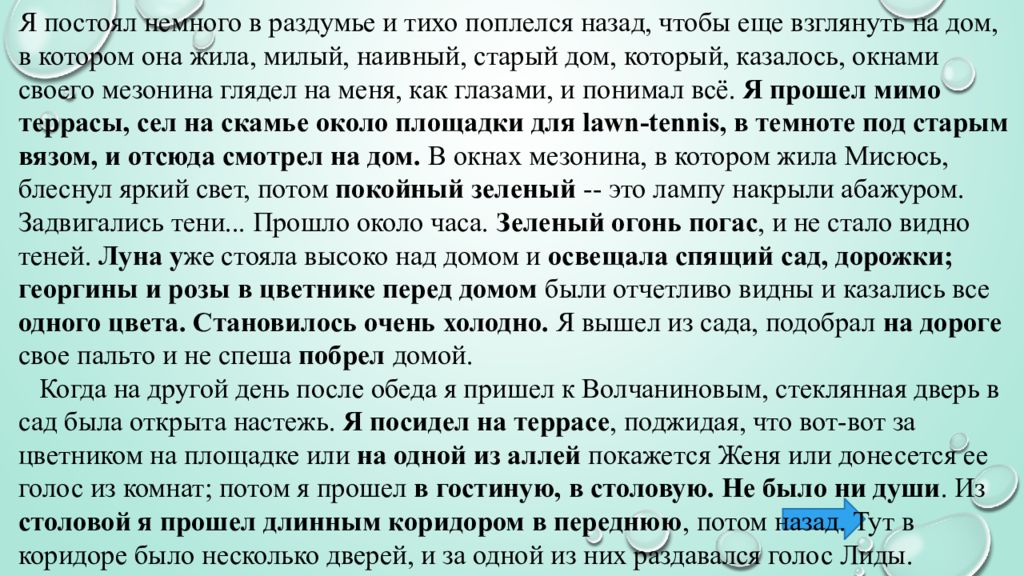 Я постоял немного в раздумье и тихо поплелся назад, чтобы еще взглянуть на дом, в котором она жила, милый, наивный, старый дом, который, казалось, окнами своего мезонина глядел на меня, как глазами, и понимал всё. Я прошел мимо террасы, сел на скамье около площадки для lawn-tennis, в темноте под старым вязом, и отсюда смотрел на дом. В окнах мезонина, в котором жила Мисюсь, блеснул яркий свет, потом покойный зеленый -- это лампу накрыли абажуром. Задвигались тени... Прошло около часа. Зеленый огонь погас, и не стало видно теней. Луна уже стояла высоко над домом и освещала спящий сад, дорожки; георгины и розы в цветнике перед домом были отчетливо видны и казались все одного цвета. Становилось очень холодно. Я вышел из сада, подобрал на дороге свое пальто и не спеша побрел домой.

Когда на другой день после обеда я пришел к Волчаниновым, стеклянная дверь в сад была открыта настежь. Я посидел на террасе, поджидая, что вот-вот за цветником на площадке или на одной из аллей покажется Женя или донесется ее голос из комнат; потом я прошел в гостиную, в столовую. Не было ни души. Из столовой я прошел длинным коридором в переднюю, потом назад. Тут в коридоре было несколько дверей, и за одной из них раздавался голос Лиды.